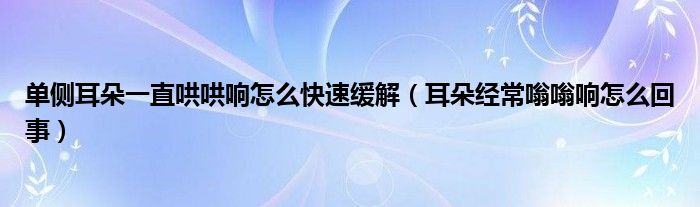 单侧耳朵一直哄哄响怎么快速缓解（耳朵经常嗡嗡响怎么回事）